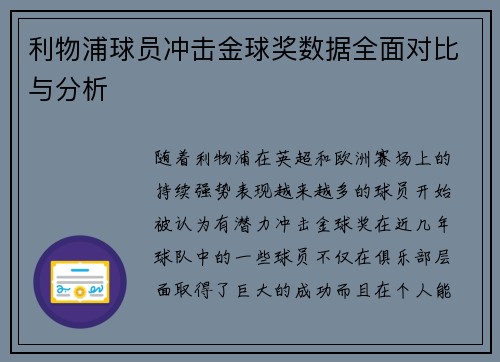 利物浦球员冲击金球奖数据全面对比与分析

随着利物浦在英超和欧洲赛场上的持续强势表现越来越多的球员开始被认为有潜力冲击金球奖在近几年球队中的一些球员不仅在俱乐部层面取得了巨大的成功而且在个人能